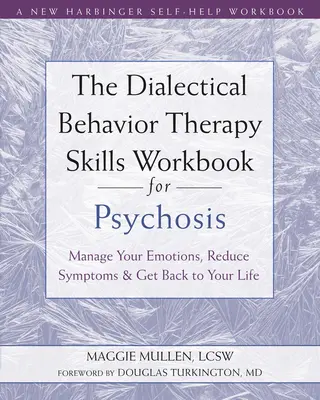 A NEW HARBINGER SELF-HELP WORKBOOK

The Dialectical Behavior Therapy Skills Workbook for Psychosis

Manage Your Emotions, Reduce Symptoms & Get Back to Your Life

MAGGIE MULLEN, LCSW
FOREWORD BY DOUGLAS TURKINGTON, MD